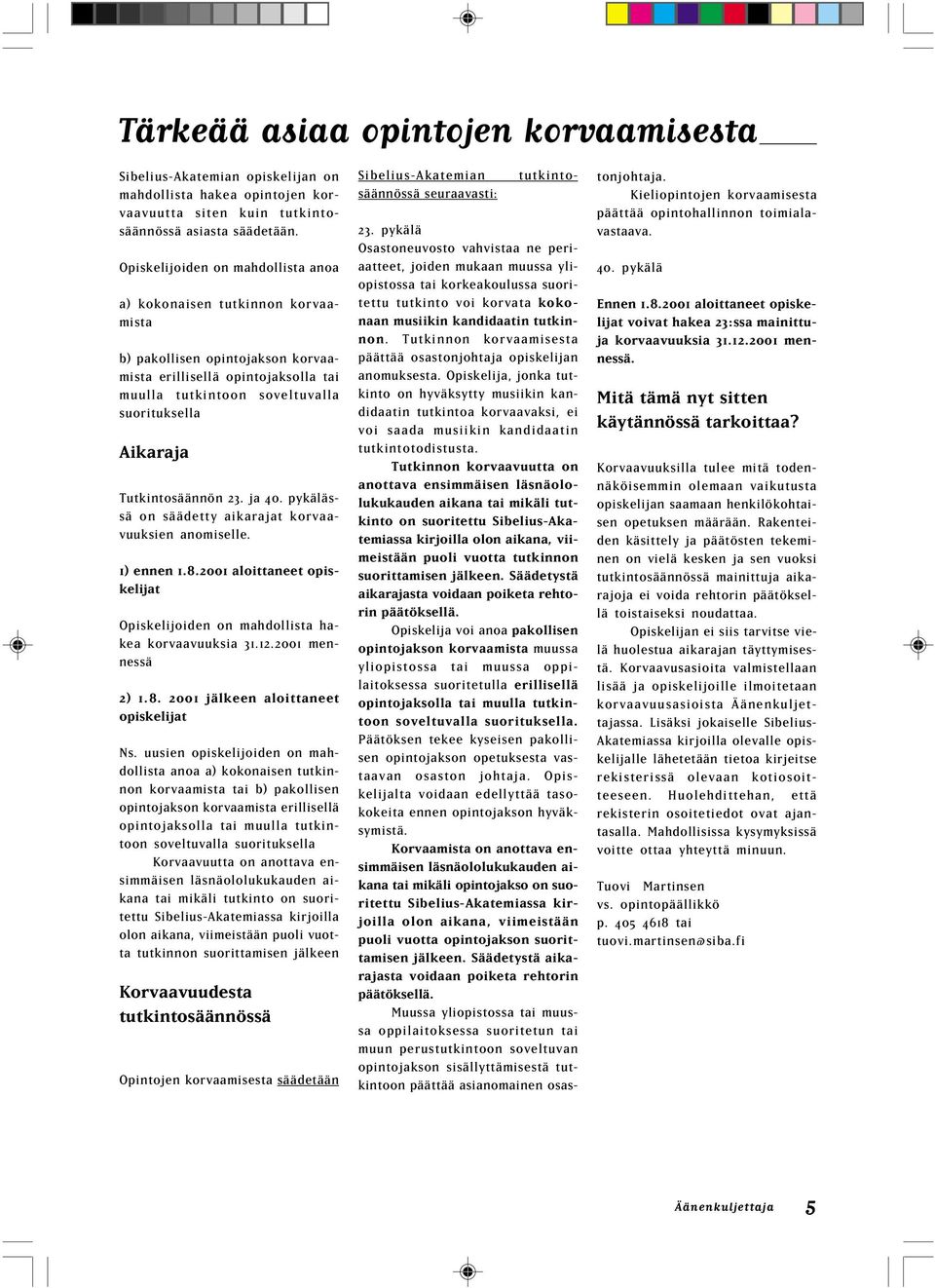 Tärkeää asiaa opintojen korvaamisesta

Sibelius-Akatemian opiskelijan on mahdollista hakea opintojen korvaavuutta siten kuin tutkintosäännössä asiasta säädetään.

Opiskelijoiden on mahdollista anoa

a) kokonaisen tutkinnon korvaamista

b) pakollisen opintojakson korvaamista erillisellä opintojaksolla tai muulla tutkintoon soveltuvalla suorituksella

Aikaraja

Tutkintosäännön 23. ja 40. pykälässä on säädetty aikarajat korvaavuuksien anomiselle.

1) ennen 1.8.2001 aloittaneet opiskelijat

Opiskelijoiden on mahdollista hakea korvaavuuksia 31.12.2001 mennessä

2) 1.8. 2001 jälkeen aloittaneet opiskelijat

Ns. uusien opiskelijoiden on mahdollista anoa a) kokonaisen tutkinnon korvaamista tai b) pakollisen opintojakson korvaamista erillisellä opintojaksolla tai muulla tutkintoon soveltuvalla suorituksella

Korvaavuutta on anottava ensimmäisen läsnäololukukauden aikana tai mikäli tutkinto on suoritettu Sibelius-Akatemiassa kirjoilla olon aikana, viimeistään puoli vuotta tutkinnon suorittamisen jälkeen

Korvaavuudesta tutkintosäännössä

Opintojen korvaamisesta säädetään Sibelius-Akatemian tutkintosäännössä seuraavasti:

23. pykälä
Osastoneuvosto vahvistaa ne periaatteet, joiden mukaan muussa yliopistossa tai korkeakoulussa suoritettu tutkinto voi korvata kokonaan musiikin kandidaatin tutkinnon. Tutkinnon korvaamisesta päättää osastonjohtaja opiskelijan anomuksesta. Opiskelija, jonka tutkinto on hyväksytty musiikin kandidaatin tutkintoa korvaavaksi, ei voi saada musiikin kandidaatin tutkintotodistusta.
Tutkinnon korvaavuutta on anottava ensimmäisen läsnäololukukauden aikana tai mikäli tutkinto on suoritettu Sibelius-Akatemiassa kirjoilla olon aikana, viimeistään puoli vuotta tutkinnon suorittamisen jälkeen. Säädetystä aikarajasta voidaan poiketa rehtorin päätöksellä.
Opiskelija voi anoa pakollisen opintojakson korvaamista muussa yliopistossa tai muussa oppilaitoksessa suoritetulla erillisellä opintojaksolla tai muulla tutkintoon soveltuvalla suorituksella. Päätöksen tekee kyseisen pakollisen opintojakson opetuksesta vastaavan osaston johtaja. Opiskelijalta voidaan edellyttää tasokokeita ennen opintojakson hyväksymistä.
Korvaamista on anottava ensimmäisen läsnäololukukauden aikana tai mikäli opintojakso on suoritettu Sibelius-Akatemiassa kirjoilla olon aikana, viimeistään puoli vuotta opintojakson suorittamisen jälkeen. Säädetystä aikarajasta voidaan poiketa rehtorin päätöksellä.
Muussa yliopistossa tai muussa oppilaitoksessa suoritetun tai muun perustutkintoon soveltuvan opintojakson sisällyttämisestä tutkintoon päättää asianomainen osastonjohtaja.
Kieliopintojen korvaamisesta päättää opintohallinnon toimialavastaava.

40. pykälä

Ennen 1.8.2001 aloittaneet opiskelijat voivat hakea 23:ssa mainittuja korvaavuuksia 31.12.2001 mennessä.

Mitä tämä nyt sitten käytännössä tarkoittaa?

Korvaavuuksilla tulee mitä todennäköisemmin olemaan vaikutusta opiskelijan saamaan henkilökohtaisen opetuksen määrään. Rakenteiden käsittely ja päätösten tekeminen on vielä kesken ja sen vuoksi tutkintosäännössä mainittuja aikarajoja ei voida rehtorin päätöksellä toistaiseksi noudattaa.
Opiskelijan ei siis tarvitse vielä huolestua aikarajan täyttymisestä. Korvaavuusasioita valmistellaan lisää ja opiskelijoille ilmoitetaan korvaavuusasioista Äänenkuljettajassa. Lisäksi jokaiselle Sibelius-Akatemiassa kirjoilla olevalle opiskelijalle lähetetään tietoa kirjeitse rekisterissä olevaan kotiosoitteeseen. Huolehdittehan, että rekisterin osoitetiedot ovat ajantasalla. Mahdollisissa kysymyksissä voitte ottaa yhteyttä minuun.

Tuovi Martinsen
vs. opintopäällikkö
p. 405 4618 tai
tuovi.martinsen@siba.fi

Äänenkuljettaja 5